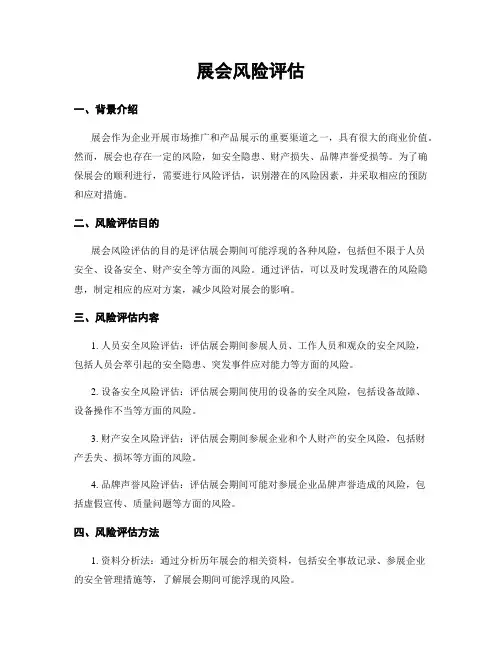 展会风险评估

一、背景介绍

展会作为企业开展市场推广和产品展示的重要渠道之一，具有很大的商业价值。然而，展会也存在一定的风险，如安全隐患、财产损失、品牌声誉受损等。为了确保展会的顺利进行，需要进行风险评估，识别潜在的风险因素，并采取相应的预防和应对措施。

二、风险评估目的

展会风险评估的目的是评估展会期间可能浮现的各种风险，包括但不限于人员安全、设备安全、财产安全等方面的风险。通过评估，可以及时发现潜在的风险隐患，制定相应的应对方案，减少风险对展会的影响。

三、风险评估内容

1. 人员安全风险评估：评估展会期间参展人员、工作人员和观众的安全风险，包括人员会萃引起的安全隐患、突发事件应对能力等方面的风险。

2. 设备安全风险评估：评估展会期间使用的设备的安全风险，包括设备故障、设备操作不当等方面的风险。

3. 财产安全风险评估：评估展会期间参展企业和个人财产的安全风险，包括财产丢失、损坏等方面的风险。

4. 品牌声誉风险评估：评估展会期间可能对参展企业品牌声誉造成的风险，包括虚假宣传、质量问题等方面的风险。

四、风险评估方法

1. 资料分析法：通过分析历年展会的相关资料，包括安全事故记录、参展企业的安全管理措施等，了解展会期间可能浮现的风险。